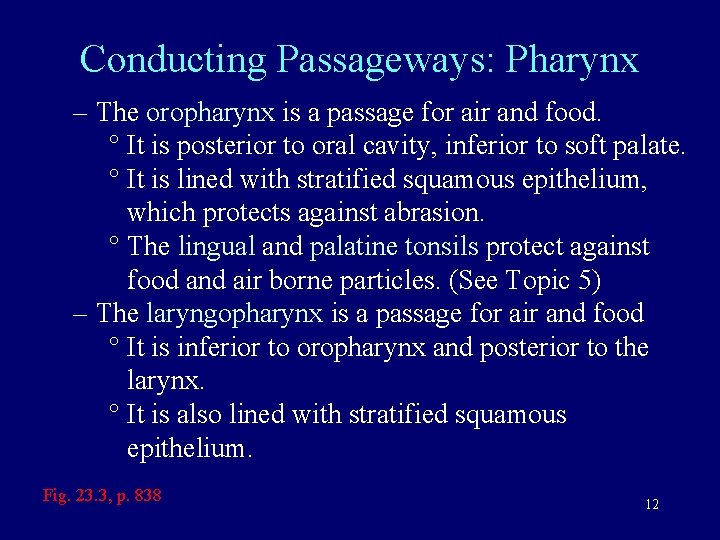 Conducting Passageways: Pharynx

– The oropharynx is a passage for air and food.
° It is posterior to oral cavity, inferior to soft palate.
° It is lined with stratified squamous epithelium, which protects against abrasion.
° The lingual and palatine tonsils protect against food and air borne particles. (See Topic 5)

– The laryngopharynx is a passage for air and food
° It is inferior to oropharynx and posterior to the larynx.
° It is also lined with stratified squamous epithelium.

Fig. 23.3, p. 838

12